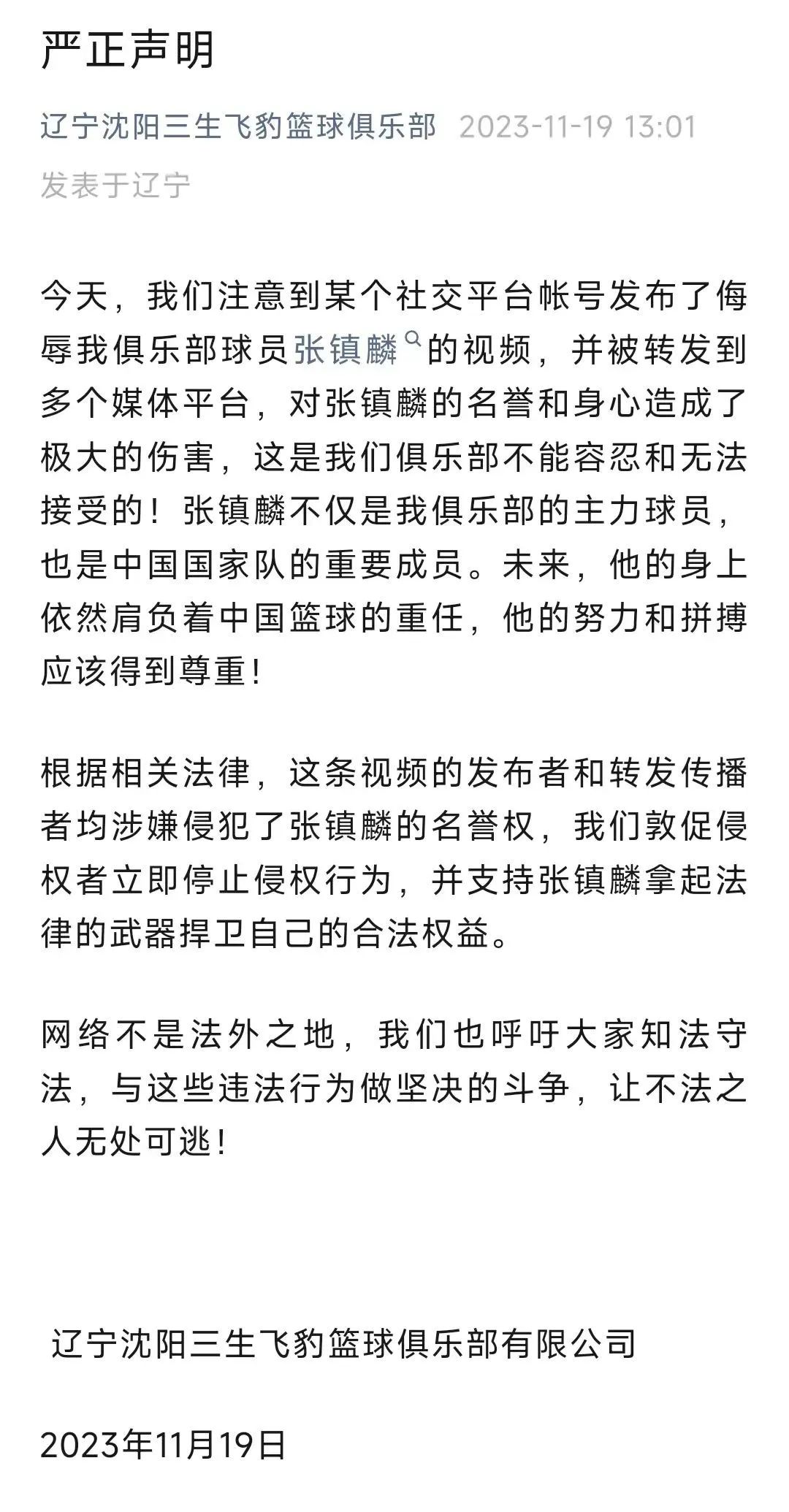 严正声明

辽宁沈阳三生飞豹篮球俱乐部 2023-11-19 13:01
发表于辽宁

今天，我们注意到某个社交平台帐号发布了侮辱我俱乐部球员张镇麟的视频，并被转发到多个媒体平台，对张镇麟的名誉和身心造成了极大的伤害，这是我们俱乐部不能容忍和无法接受的！张镇麟不仅是我俱乐部的主力球员，也是中国国家队的重要成员。未来，他的身上依然肩负着中国篮球的重任，他的努力和拼搏应该得到尊重！

根据相关法律，这条视频的发布者和转发传播者均涉嫌侵犯了张镇麟的名誉权，我们敦促侵权者立即停止侵权行为，并支持张镇麟拿起法律的武器捍卫自己的合法权益。

网络不是法外之地，我们也呼吁大家知法守法，与这些违法行为做坚决的斗争，让不法之人无处可逃！

辽宁沈阳三生飞豹篮球俱乐部有限公司

2023年11月19日